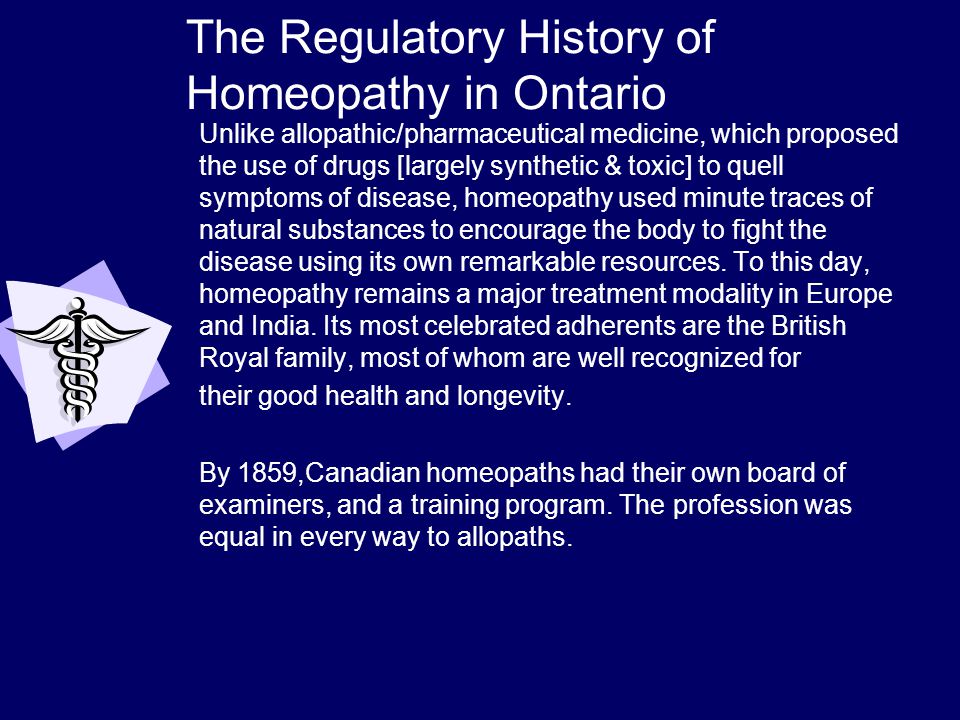 The Regulatory History of Homeopathy in Ontario

Unlike allopathic/pharmaceutical medicine, which proposed the use of drugs [largely synthetic & toxic] to quell symptoms of disease, homeopathy used minute traces of natural substances to encourage the body to fight the disease using its own remarkable resources. To this day, homeopathy remains a major treatment modality in Europe and India. Its most celebrated adherents are the British Royal family, most of whom are well recognized for their good health and longevity.

By 1859,Canadian homeopaths had their own board of examiners, and a training program. The profession was equal in every way to allopaths.